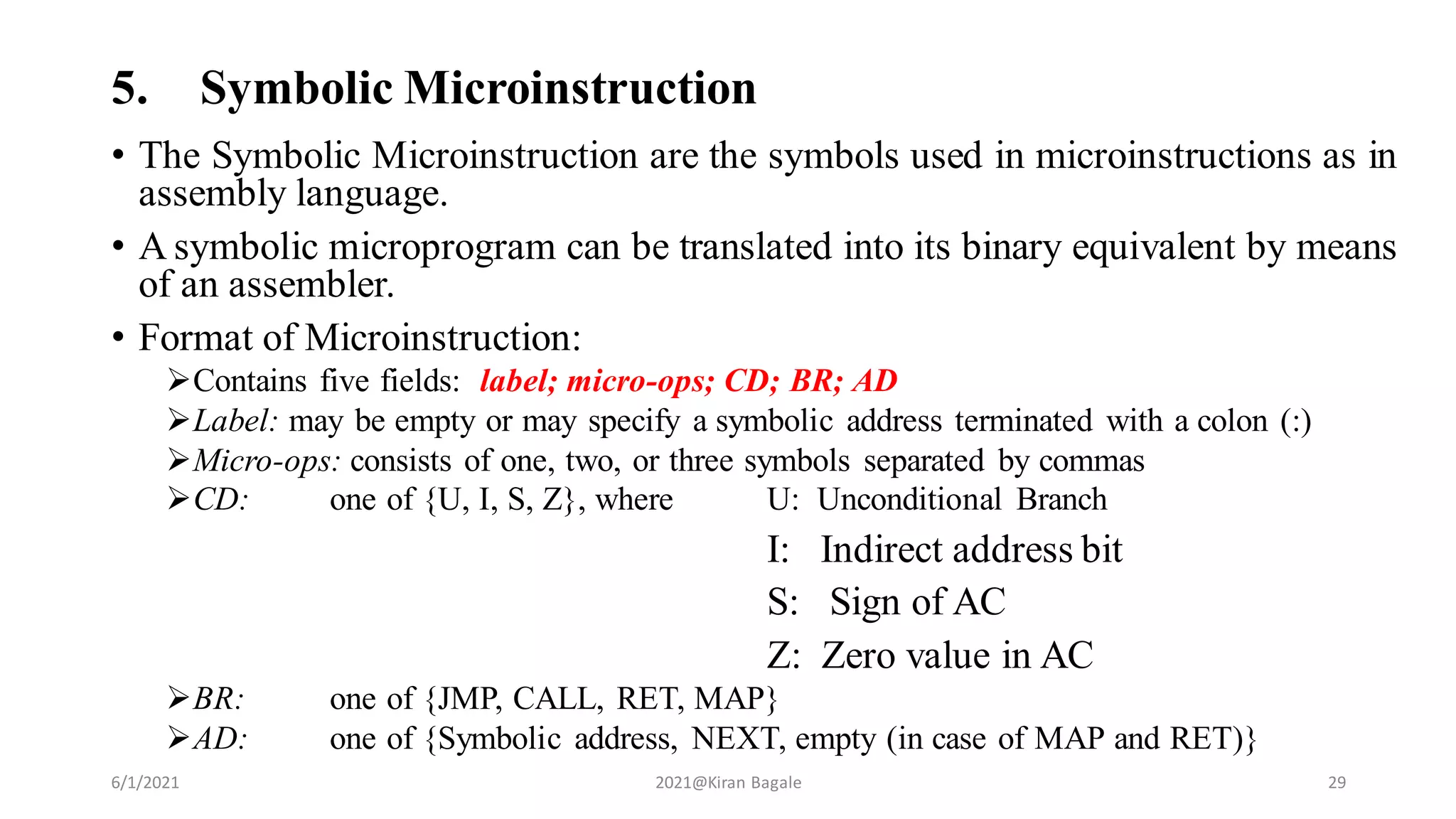 5. Symbolic Microinstruction

• The Symbolic Microinstruction are the symbols used in microinstructions as in assembly language.

• A symbolic microprogram can be translated into its binary equivalent by means of an assembler.

• Format of Microinstruction:

➢Contains five fields: label; micro-ops; CD; BR; AD

➢Label: may be empty or may specify a symbolic address terminated with a colon (:)

➢Micro-ops: consists of one, two, or three symbols separated by commas

➢CD: one of {U, I, S, Z}, where U: Unconditional Branch

I: Indirect address bit

S: Sign of AC

Z: Zero value in AC

➢BR: one of {JMP, CALL, RET, MAP}

➢AD: one of {Symbolic address, NEXT, empty (in case of MAP and RET)}

6/1/2021

2021@Kiran Bagale

29